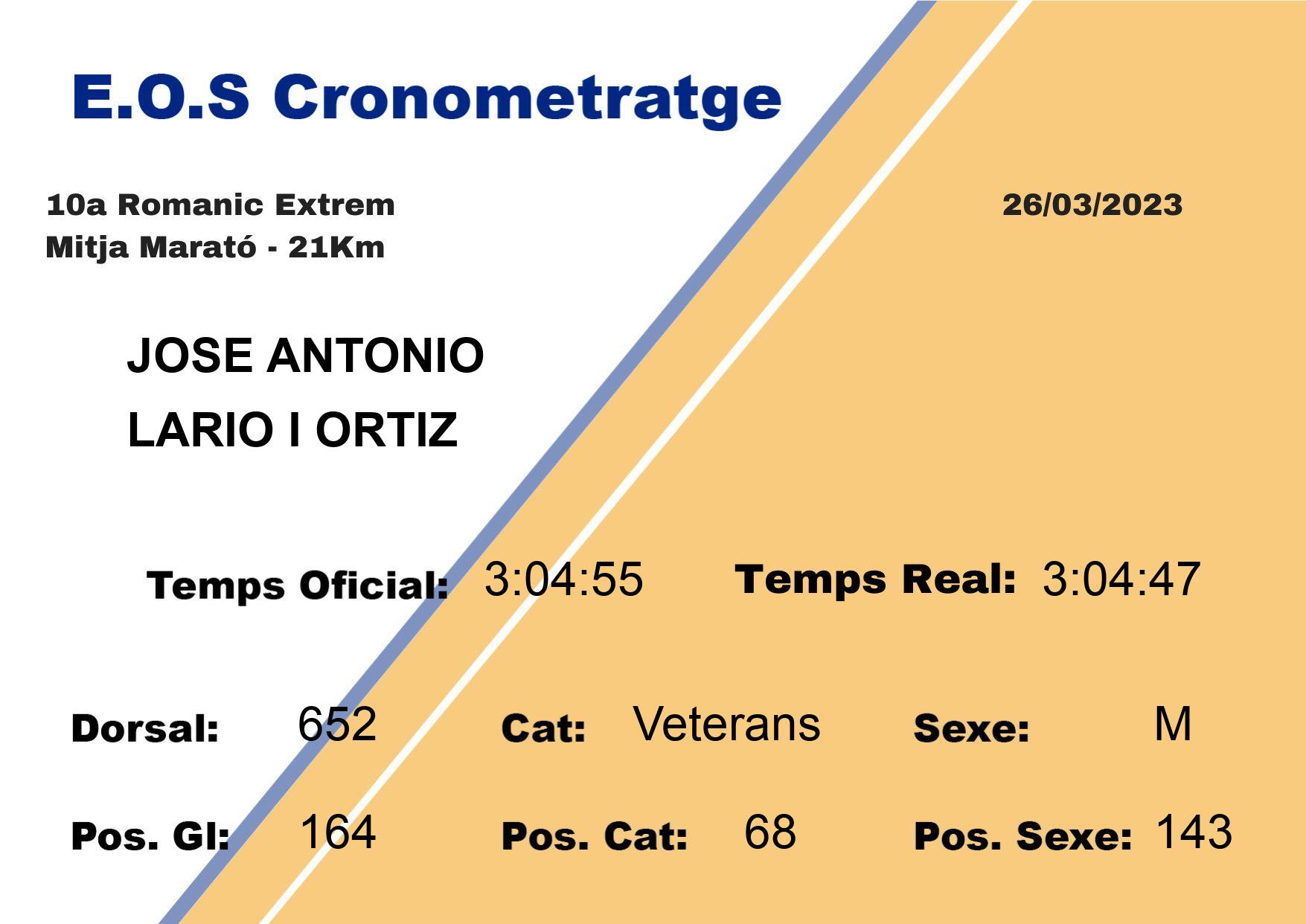 E.O.S Cronometratge

10a Romanic Extrem
Mitja Marató - 21Km

26/03/2023

JOSE ANTONIO
LARIO I ORTIZ

Temps Oficial: 3:04:55 Temps Real: 3:04:47

Dorsal: 652 Cat: Veterans Sexe: M

Pos. Gl: 164 Pos. Cat: 68 Pos. Sexe: 143